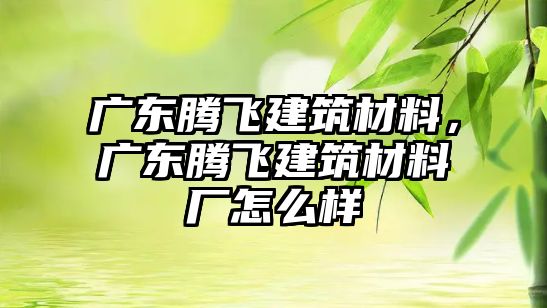 广东腾飞建筑材料，广东腾飞建筑材料厂怎么样